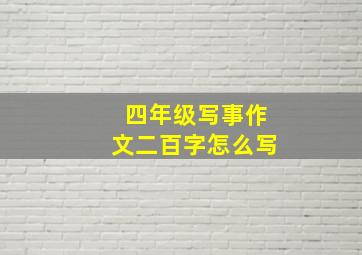 四年级写事作文二百字怎么写